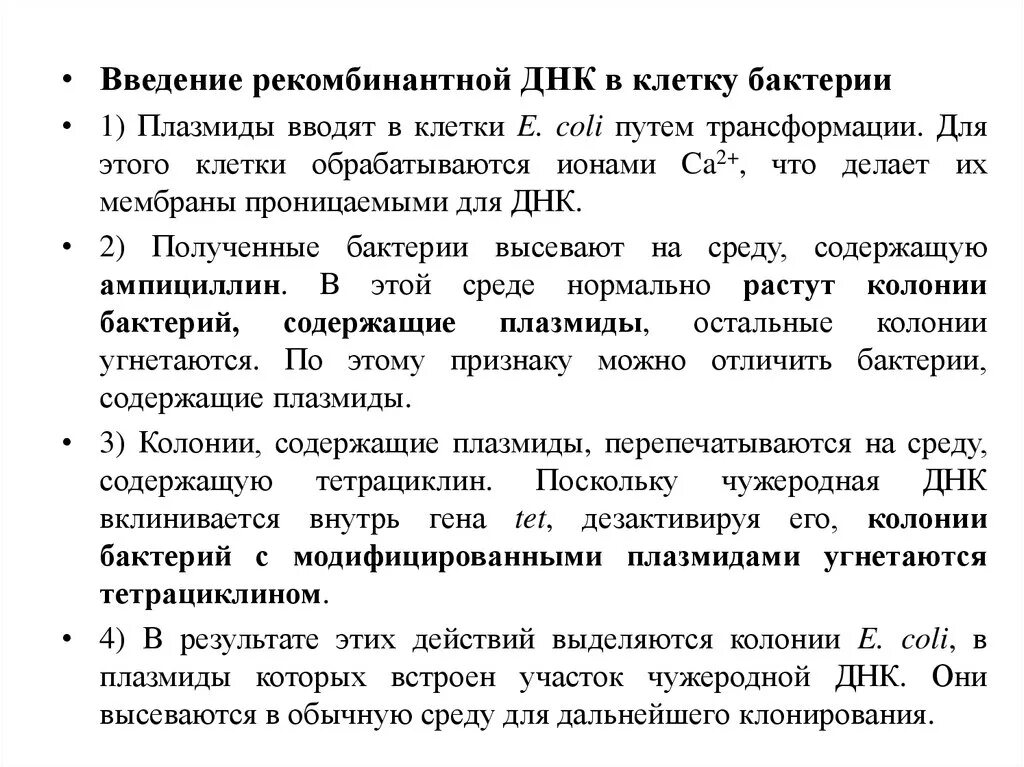 • Введение рекомбинантной ДНК в клетку бактерии

• 1) Плазмиды вводят в клетки E. coli путем трансформации. Для этого клетки обрабатываются ионами $Ca^{2+}$, что делает их мембраны проницаемыми для ДНК.

• 2) Полученные бактерии высевают на среду, содержащую ампициллин. В этой среде нормально растут колонии бактерий, содержащие плазмиды, остальные колонии угнетаются. По этому признаку можно отличить бактерии, содержащие плазмиды.

• 3) Колонии, содержащие плазмиды, перепечатываются на среду, содержащую тетрациклин. Поскольку чужеродная ДНК вклинивается внутрь гена tet, дезактивируя его, колонии бактерий с модифицированными плазмидами угнетаются тетрациклином.

• 4) В результате этих действий выделяются колонии E. coli, в плазмиды которых встроен участок чужеродной ДНК. Они высеваются в обычную среду для дальнейшего клонирования.